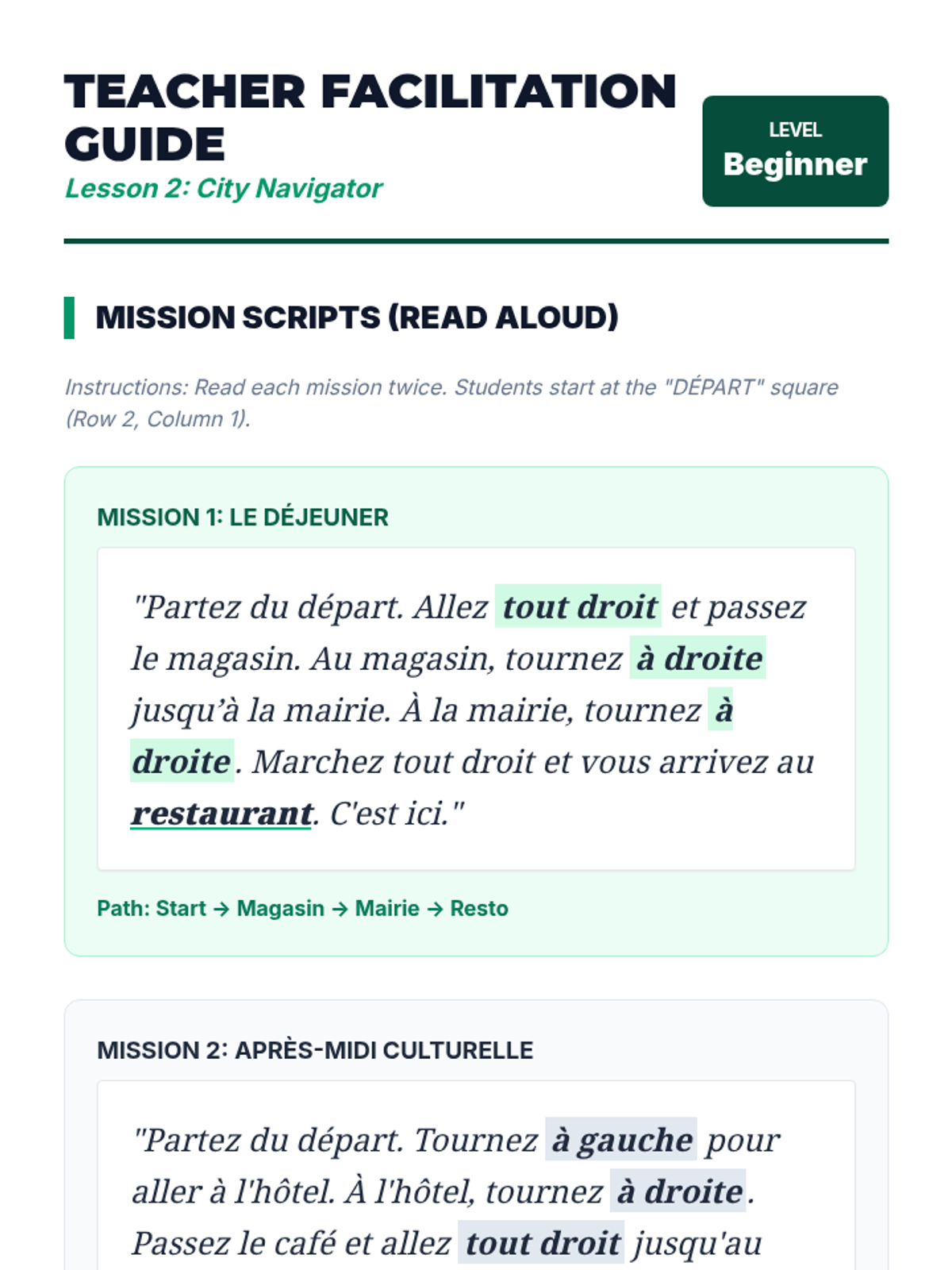 TEACHER FACILITATION GUIDE
Lesson 2: City Navigator

LEVEL
Beginner

MISSION SCRIPTS (READ ALOUD)

Instructions: Read each mission twice. Students start at the "DÉPART" square (Row 2, Column 1).

MISSION 1: LE DÉJEUNER

"Partez du départ. Allez tout droit et passez le magasin. Au magasin, tournez à droite jusqu'à la mairie. À la mairie, tournez à droite. Marchez tout droit et vous arrivez au restaurant. C'est ici."

Path: Start → Magasin → Mairie → Resto

MISSION 2: APRÈS-MIDI CULTURELLE

"Partez du départ. Tournez à gauche pour aller à l'hôtel. À l'hôtel, tournez à droite. Passez le café et allez tout droit jusqu'au